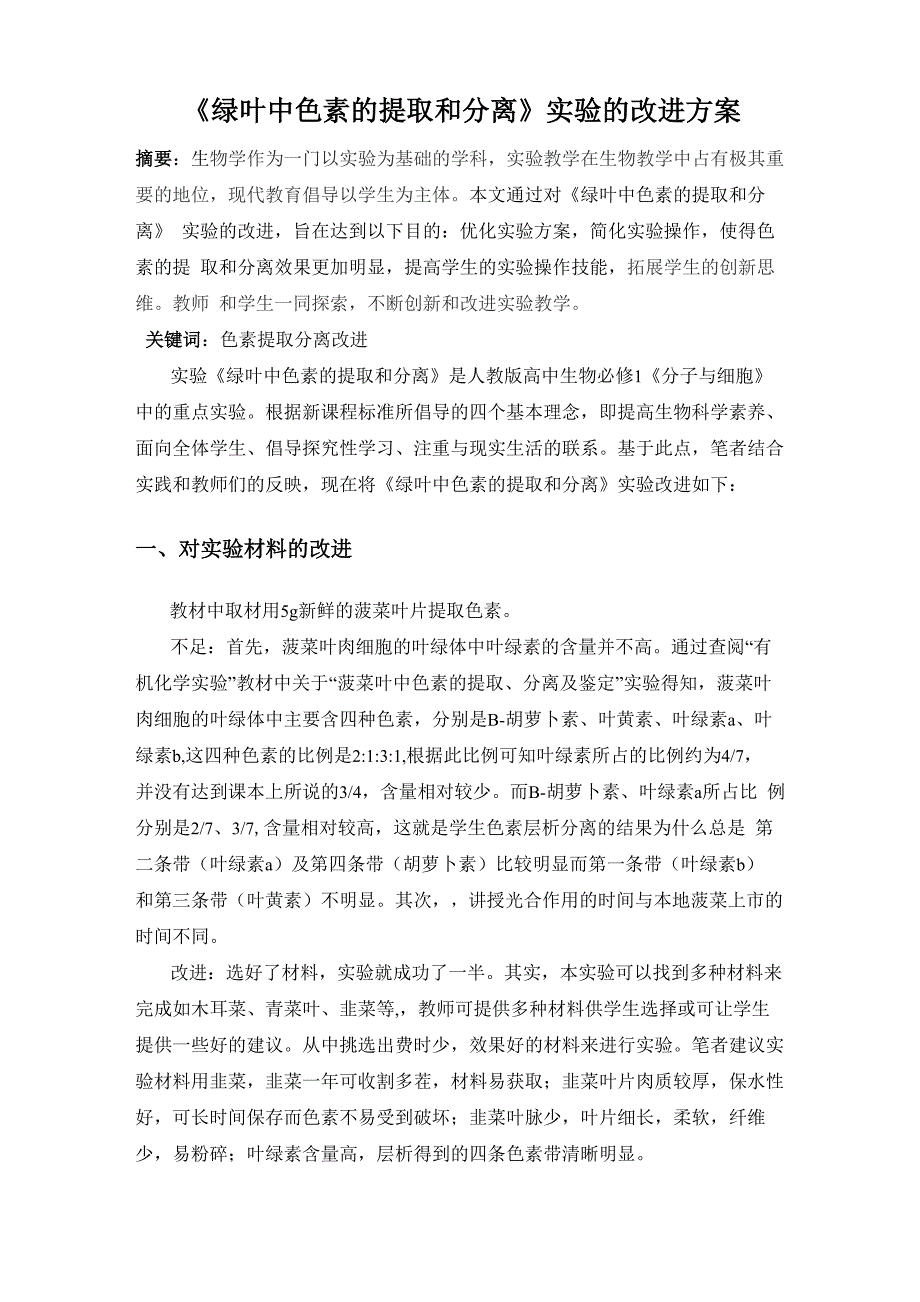 《绿叶中色素的提取和分离》实验的改进方案

摘要：生物学作为一门以实验为基础的学科，实验教学在生物教学中占有极其重要的地位，现代教育倡导以学生为主体。本文通过对《绿叶中色素的提取和分离》 实验的改进，旨在达到以下目的：优化实验方案，简化实验操作，使得色素的提 取和分离效果更加明显，提高学生的实验操作技能，拓展学生的创新思维。教师 和学生一同探索，不断创新和改进实验教学。

关键词：色素提取分离改进

实验《绿叶中色素的提取和分离》是人教版高中生物必修1《分子与细胞》中的重点实验。根据新课程标准所倡导的四个基本理念，即提高生物科学素养、面向全体学生、倡导探究性学习、注重与现实生活的联系。基于此点，笔者结合实践和教师们的反映，现在将《绿叶中色素的提取和分离》实验改进如下：

一、对实验材料的改进

教材中取材用5g新鲜的菠菜叶片提取色素。

不足：首先，菠菜叶肉细胞的叶绿体中叶绿素的含量并不高。通过查阅“有机化学实验”教材中关于“菠菜叶中色素的提取、分离及鉴定”实验得知，菠菜叶肉细胞的叶绿体中主要含四种色素，分别是B-胡萝卜素、叶黄素、叶绿素a、叶绿素b,这四种色素的比例是2:1:3:1,根据此比例可知叶绿素所占的比例约为4/7，并没有达到课本上所说的3/4，含量相对较少。而B-胡萝卜素、叶绿素a所占比 例分别是2/7、3/7, 含量相对较高，这就是学生色素层析分离的结果为什么总是 第二条带（叶绿素a）及第四条带（胡萝卜素）比较明显而第一条带（叶绿素b）和第三条带（叶黄素）不明显。其次，，讲授光合作用的时间与本地菠菜上市的时间不同。

改进：选好了材料，实验就成功了一半。其实，本实验可以找到多种材料来完成如木耳菜、青菜叶、韭菜等,，教师可提供多种材料供学生选择或可让学生提供一些好的建议。从中挑选出费时少，效果好的材料来进行实验。笔者建议实验材料用韭菜，韭菜一年可收割多茬，材料易获取；韭菜叶片肉质较厚，保水性好，可长时间保存而色素不易受到破坏；韭菜叶脉少，叶片细长，柔软，纤维少，易粉碎；叶绿素含量高，层析得到的四条色素带清晰明显。